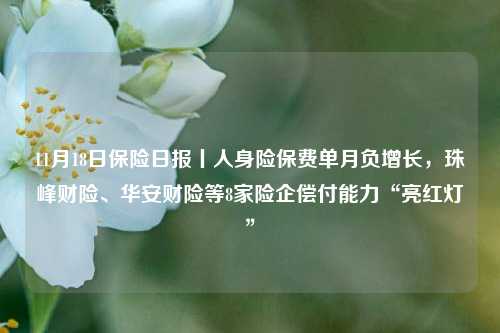 11月18日保险日报丨人身险保费单月负增长，珠峰财险、华安财险等8家险企偿付能力“亮红灯”